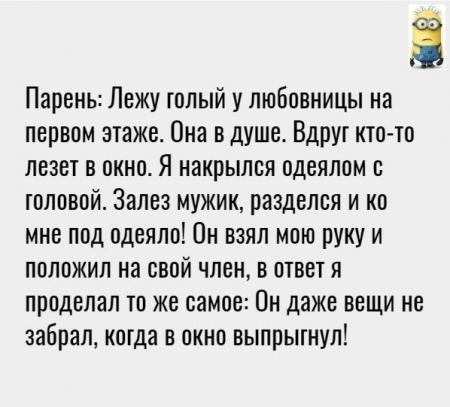 Парень: Лежу голый у любовницы на первом этаже. Она в душе. Вдруг кто-то лезет в окно. Я накрылся одеялом с головой. Залез мужик, разделся и ко мне под одеяло! Он взял мою руку и положил на свой член, в ответ я проделал то же самое: Он даже вещи не забрал, когда в окно выпрыгнул!